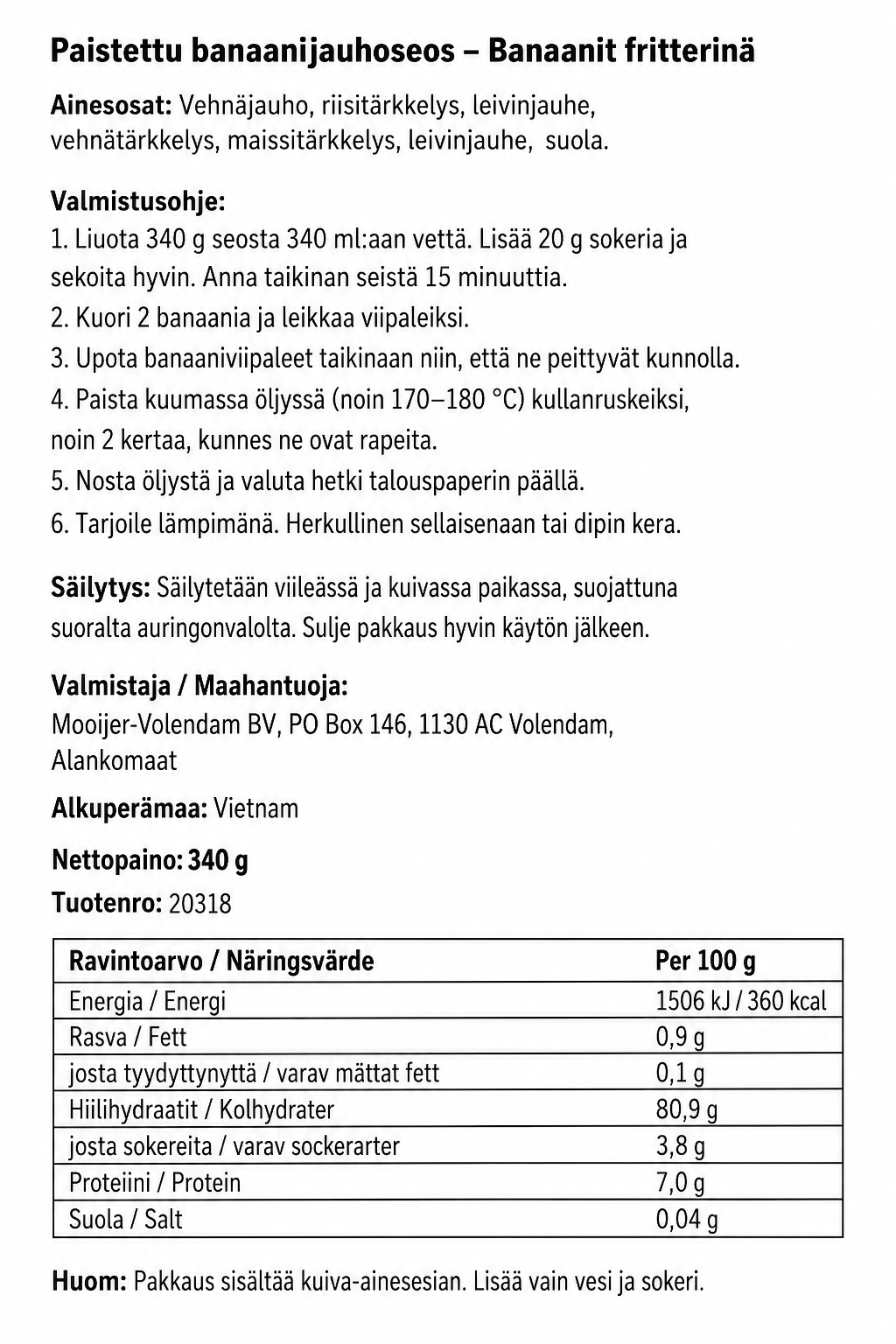 Paistettu banaanijauhoseos – Banaanit fritterinä

Ainesosat: Vehnäjauho, riisitärkkelys, leivinjauhe, vehnätärkkelys, maissitärkkelys, leivinjauhe, suola.

Valmistusohje:
1. Liuota 340 g seosta 340 ml:aan vettä. Lisää 20 g sokeria ja sekoita hyvin. Anna taikinan seistä 15 minuuttia.
2. Kuori 2 banaania ja leikkaa viipaleiksi.
3. Upota banaaniviipaleet taikinaan niin, että ne peittyvät kunnolla.
4. Paista kuumassa öljyssä (noin 170–180 °C) kullanruskeiksi, noin 2 kertaa, kunnes ne ovat rapeita.
5. Nosta öljystä ja valuta hetki talouspaperin päällä.
6. Tarjoile lämpimänä. Herkullinen sellaisenaan tai dipin kera.

Säilytys: Säilytetään viileässä ja kuivassa paikassa, suojattuna suoralta auringonvalolta. Sulje pakkaus hyvin käytön jälkeen.

Valmistaja / Maahantuoja:
Mooijer-Volendam BV, PO Box 146, 1130 AC Volendam, Alankomaat

Alkuperämaa: Vietnam

Nettopaino: 340 g

Tuotenro: 20318

| Ravintoarvo / Näringsvärde | Per 100 g |
|---|---|
| Energia / Energi | 1506 kJ / 360 kcal |
| Rasva / Fett | 0,9 g |
| josta tyydyttynyttä / varav mättat fett | 0,1 g |
| Hiilihydraatit / Kolhydrater | 80,9 g |
| josta sokereita / varav sockerarter | 3,8 g |
| Proteiini / Protein | 7,0 g |
| Suola / Salt | 0,04 g |

Huom: Pakkaus sisältää kuiva-ainesesian. Lisää vain vesi ja sokeri.